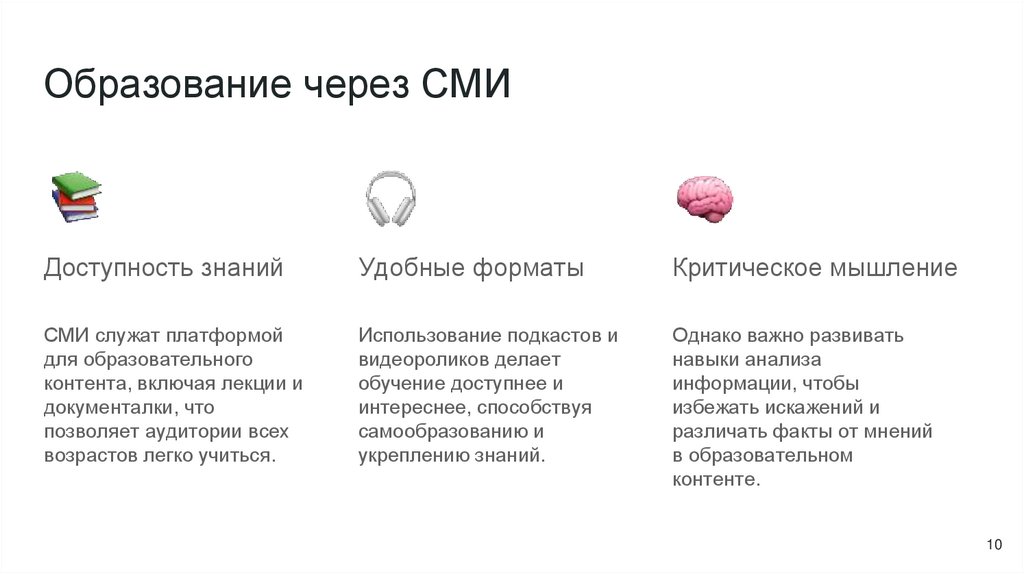 Образование через СМИ

Доступность знаний

СМИ служат платформой для образовательного контента, включая лекции и документалки, что позволяет аудитории всех возрастов легко учиться.

Удобные форматы

Использование подкастов и видеороликов делает обучение доступнее и интереснее, способствуя самообразованию и укреплению знаний.

Критическое мышление

Однако важно развивать навыки анализа информации, чтобы избежать искажений и различать факты от мнений в образовательном контенте.

10